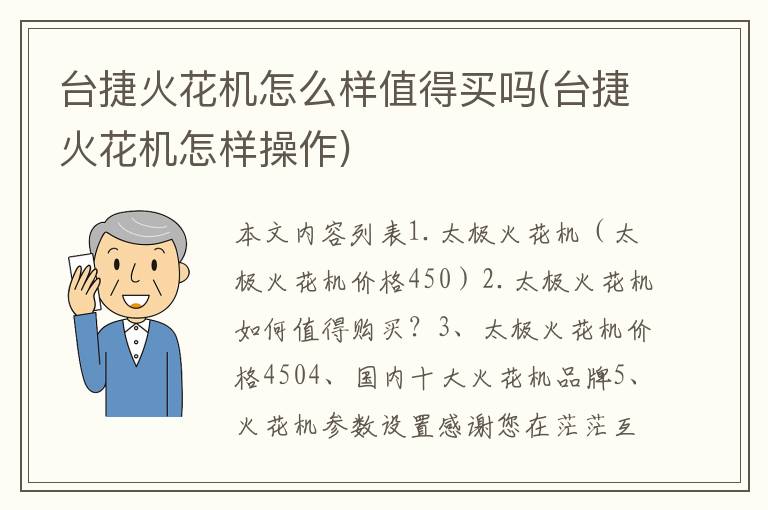 台捷火花机怎么样值得买吗(台捷火花机怎样操作)

本文内容列表1. 太极火花机（太极火花机价格450）2. 太极火花机如何值得购买？3、太极火花机价格4504、国内十大火花机品牌5、火花机参数设置感谢您在茫茫互